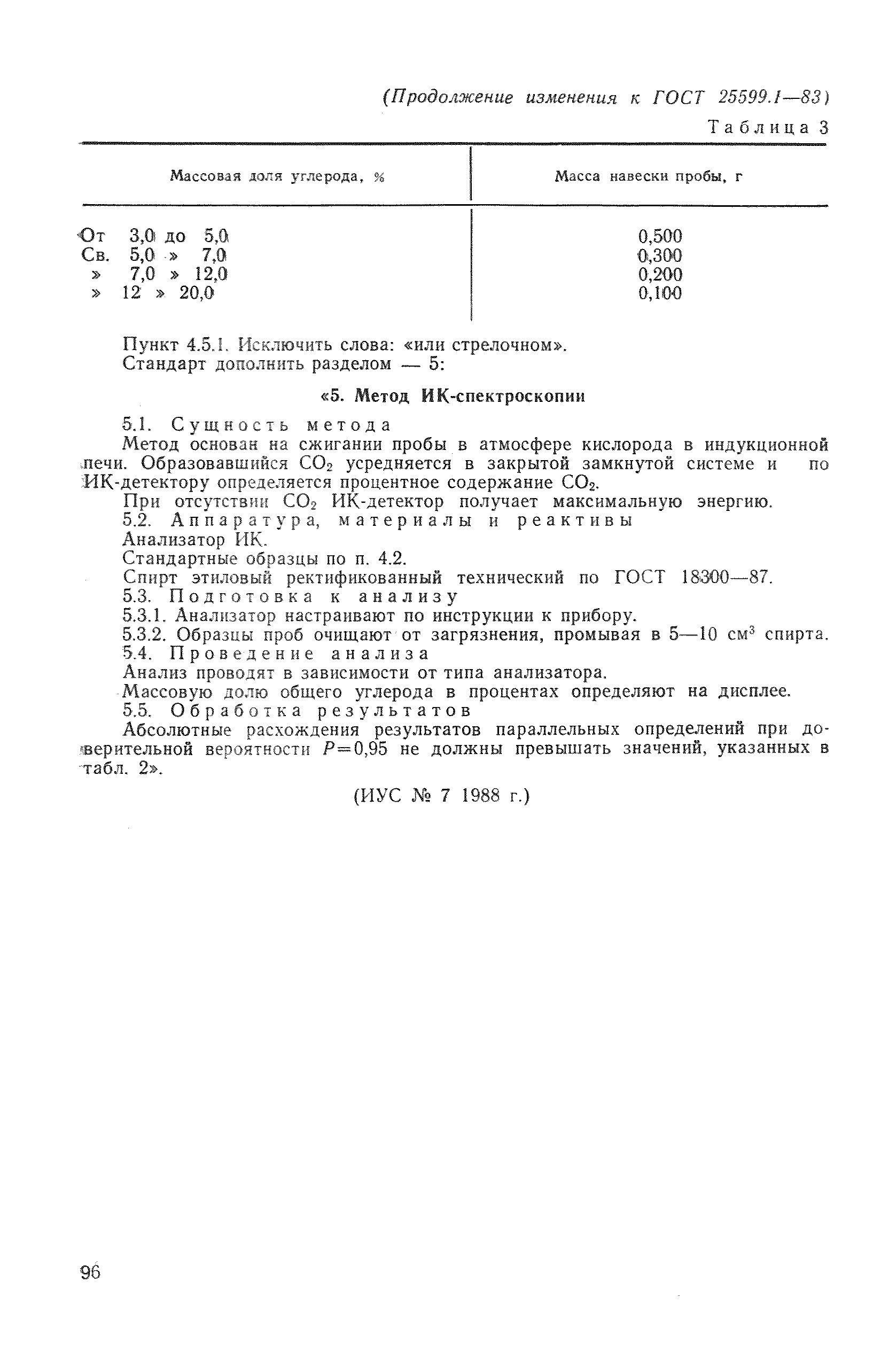 (Продолжение изменения к ГОСТ 25599.1—83)

Таблица 3

| Массовая доля углерода, % | Масса навески пробы, г |
|---|---|
| От 3,0 до 5,0 | 0,500 |
| Св. 5,0 » 7,0 | 0,300 |
| » 7,0 » 12,0 | 0,200 |
| » 12 » 20,0 | 0,100 |

Пункт 4.5.1. Исключить слова: «или стрелочном».
Стандарт дополнить разделом — 5:

«5. Метод ИК-спектроскопии

5.1. Сущность метода

Метод основан на сжигании пробы в атмосфере кислорода в индукционной печи. Образовавшийся $CO_2$ усредняется в закрытой замкнутой системе и по ИК-детектору определяется процентное содержание $CO_2$.

При отсутствии $CO_2$ ИК-детектор получает максимальную энергию.

5.2. Аппаратура, материалы и реактивы

Анализатор ИК.

Стандартные образцы по п. 4.2.

Спирт этиловый ректификованный технический по ГОСТ 18300—87.

5.3. Подготовка к анализу

5.3.1. Анализатор настраивают по инструкции к прибору.

5.3.2. Образцы проб очищают от загрязнения, промывая в 5—10 $см^3$ спирта.

5.4. Проведение анализа

Анализ проводят в зависимости от типа анализатора.

Массовую долю общего углерода в процентах определяют на дисплее.

5.5. Обработка результатов

Абсолютные расхождения результатов параллельных определений при доверительной вероятности $P=0,95$ не должны превышать значений, указанных в табл. 2».

(ИУС № 7 1988 г.)

96